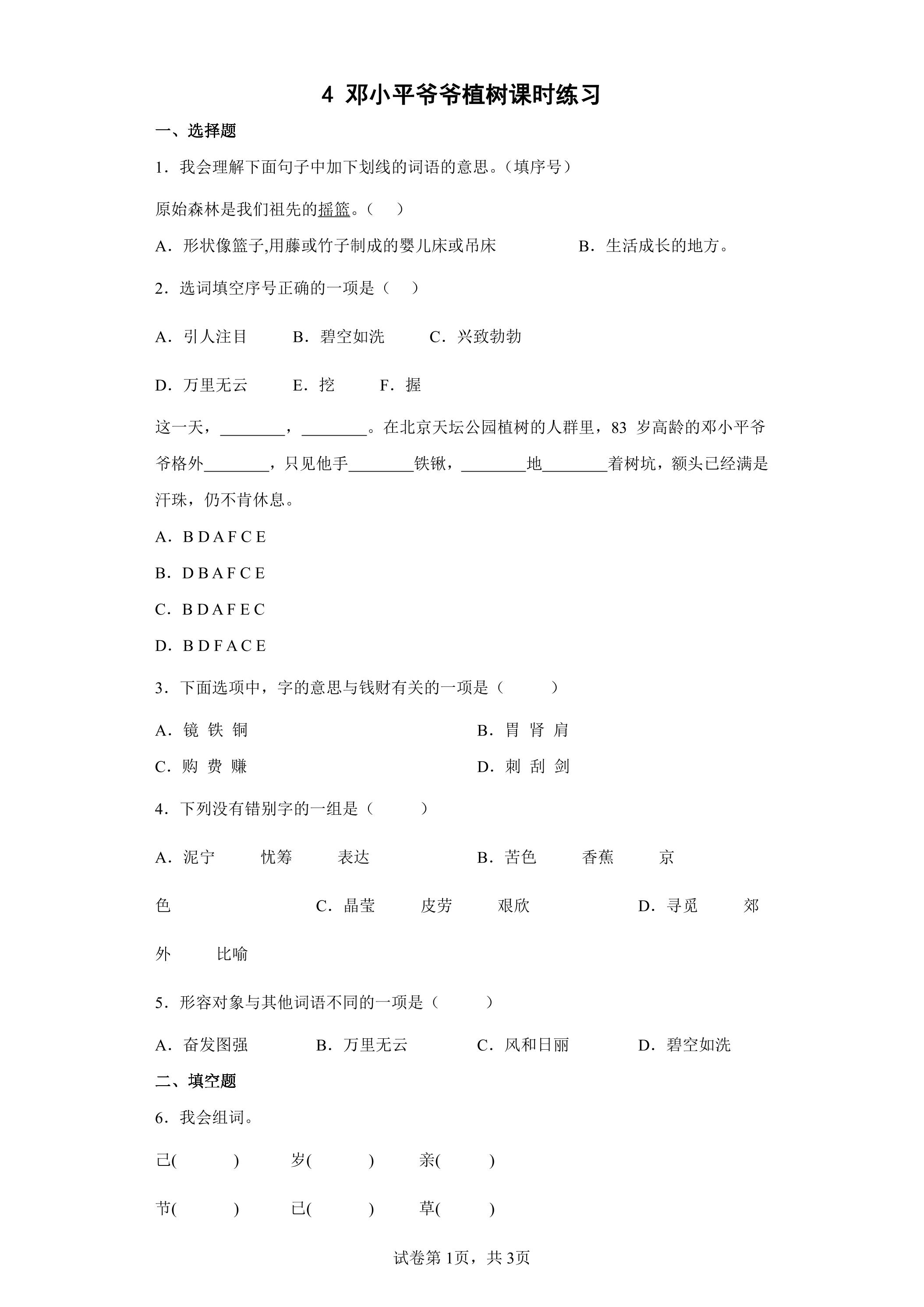 4 邓小平爷爷植树课时练习

一、选择题

1．我会理解下面句子中加下划线的词语的意思。（填序号）

原始森林是我们祖先的摇篮。（ ）

A．形状像篮子,用藤或竹子制成的婴儿床或吊床 B．生活成长的地方。

2．选词填空序号正确的一项是（ ）

A．引人注目 B．碧空如洗 C．兴致勃勃

D．万里无云 E．挖 F．握

这一天，____，____。在北京天坛公园植树的人群里，83岁高龄的邓小平爷爷格外____，只见他手____铁锹，____地____着树坑，额头已经满是汗珠，仍不肯休息。

A．B D A F C E

B．D B A F C E

C．B D A F E C

D．B D F A C E

3．下面选项中，字的意思与钱财有关的一项是（ ）

A．镜 铁 铜 B．胃 肾 肩

C．购 费 赚 D．刺 刮 剑

4．下列没有错别字的一组是（ ）

A．泥宁 忧筹 表达 B．苦色 香蕉 京色 C．晶莹 皮劳 艰欣 D．寻觅 郊外 比喻

5．形容对象与其他词语不同的一项是（ ）

A．奋发图强 B．万里无云 C．风和日丽 D．碧空如洗

二、填空题

6．我会组词。

己( ) 岁( ) 亲( )

节( ) 已( ) 草( )

试卷第1页，共3页